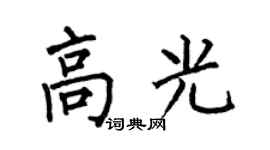 高光

词典网